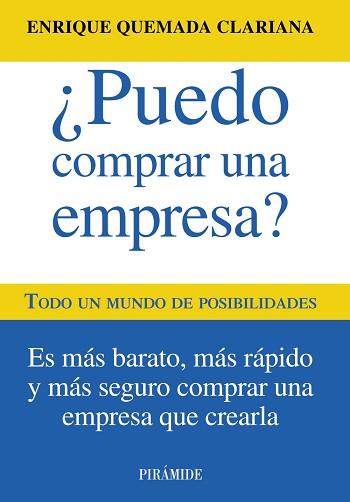 ENRIQUE QUEMADA CLARIANA

¿Puedo comprar una empresa?

TODO UN MUNDO DE POSIBILIDADES

Es más barato, más rápido y más seguro comprar una empresa que crearla

PIRÁMIDE